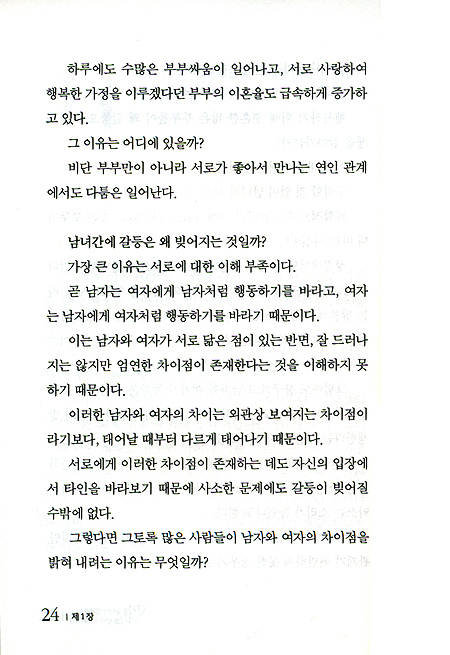 하루에도 수많은 부부싸움이 일어나고, 서로 사랑하여 행복한 가정을 이루겠다던 부부의 이혼율도 급속하게 증가하고 있다.

그 이유는 어디에 있을까?

비단 부부만이 아니라 서로가 좋아서 만나는 연인 관계에서도 다툼은 일어난다.

남녀간에 갈등은 왜 빚어지는 것일까?

가장 큰 이유는 서로에 대한 이해 부족이다.

곧 남자는 여자에게 남자처럼 행동하기를 바라고, 여자는 남자에게 여자처럼 행동하기를 바라기 때문이다.

이는 남자와 여자가 서로 닮은 점이 있는 반면, 잘 드러나지는 않지만 엄연한 차이점이 존재한다는 것을 이해하지 못하기 때문이다.

이러한 남자와 여자의 차이는 외관상 보여지는 차이점이라기보다, 태어날 때부터 다르게 태어나기 때문이다.

서로에게 이러한 차이점이 존재하는 데도 자신의 입장에서 타인을 바라보기 때문에 사소한 문제에도 갈등이 빚어질 수밖에 없다.

그렇다면 그토록 많은 사람들이 남자와 여자의 차이점을 밝혀 내려는 이유는 무엇일까?

24 | 제1장